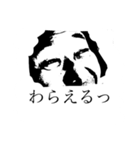 わらえるっ